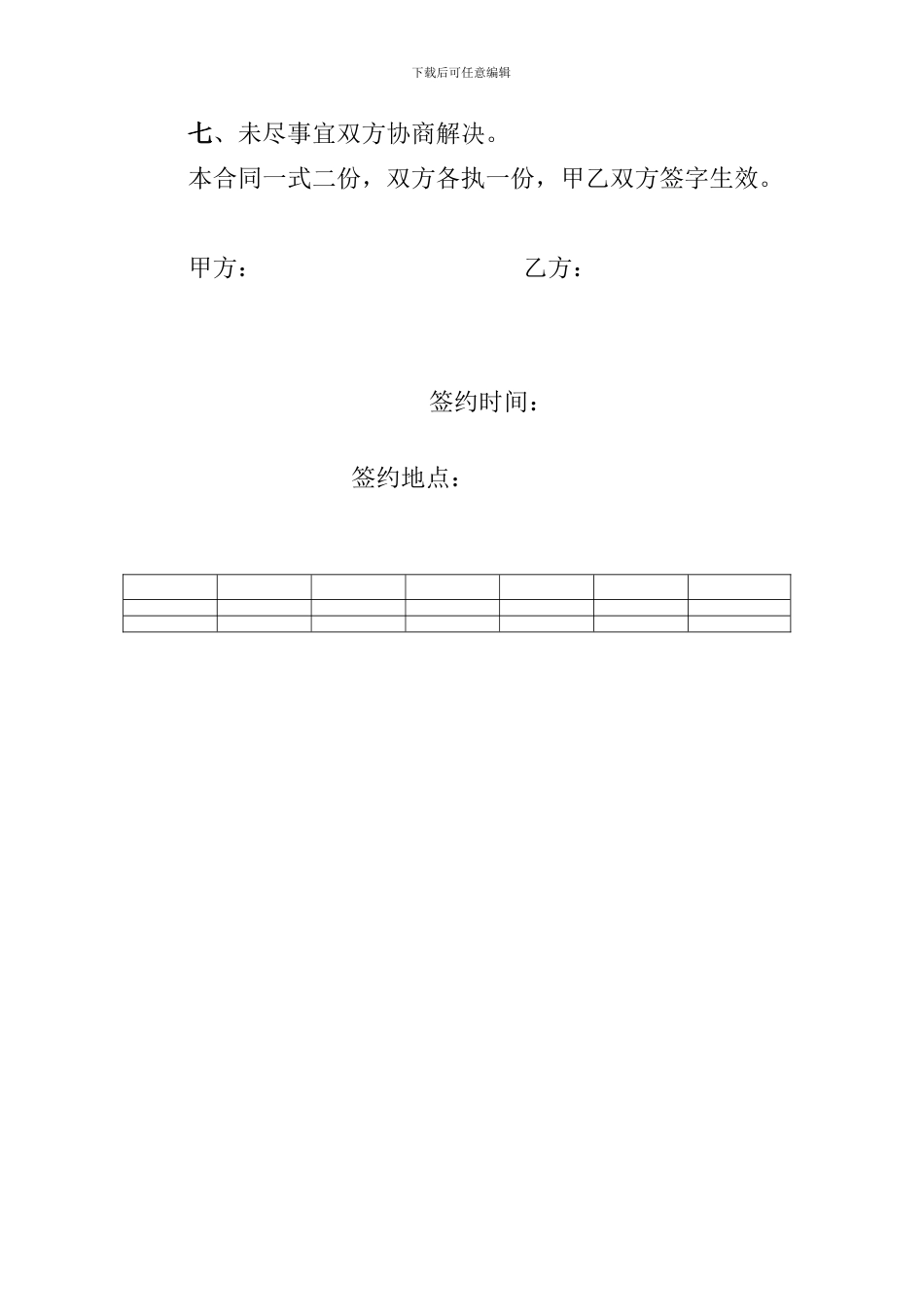 下载后可任意编辑

七、未尽事宜双方协商解决。

本合同一式二份，双方各执一份，甲乙双方签字生效。

甲方： 乙方：

签约时间：

签约地点：